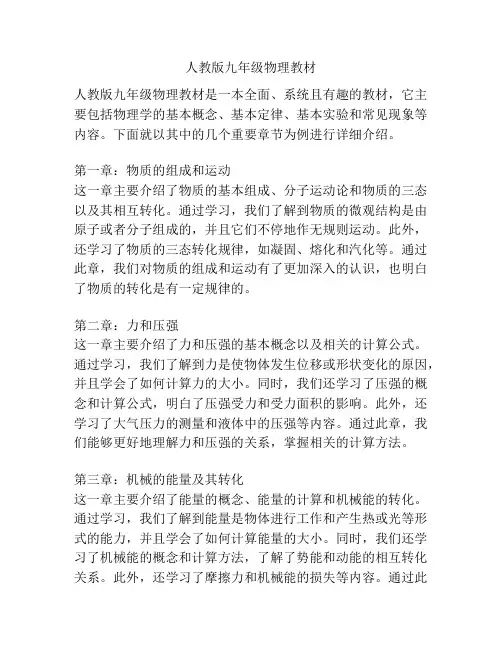 人教版九年级物理教材

人教版九年级物理教材是一本全面、系统且有趣的教材，它主要包括物理学的基本概念、基本定律、基本实验和常见现象等内容。下面就以其中的几个重要章节为例进行详细介绍。

第一章：物质的组成和运动
这一章主要介绍了物质的基本组成、分子运动论和物质的三态以及其相互转化。通过学习，我们了解到物质的微观结构是由原子或者分子组成的，并且它们不停地作无规则运动。此外，还学习了物质的三态转化规律，如凝固、熔化和汽化等。通过此章，我们对物质的组成和运动有了更加深入的认识，也明白了物质的转化是有一定规律的。

第二章：力和压强
这一章主要介绍了力和压强的基本概念以及相关的计算公式。通过学习，我们了解到力是使物体发生位移或形状变化的原因，并且学会了如何计算力的大小。同时，我们还学习了压强的概念和计算公式，明白了压强受力和受力面积的影响。此外，还学习了大气压力的测量和液体中的压强等内容。通过此章，我们能够更好地理解力和压强的关系，掌握相关的计算方法。

第三章：机械的能量及其转化
这一章主要介绍了能量的概念、能量的计算和机械能的转化。通过学习，我们了解到能量是物体进行工作和产生热或光等形式的能力，并且学会了如何计算能量的大小。同时，我们还学习了机械能的概念和计算方法，了解了势能和动能的相互转化关系。此外，还学习了摩擦力和机械能的损失等内容。通过此